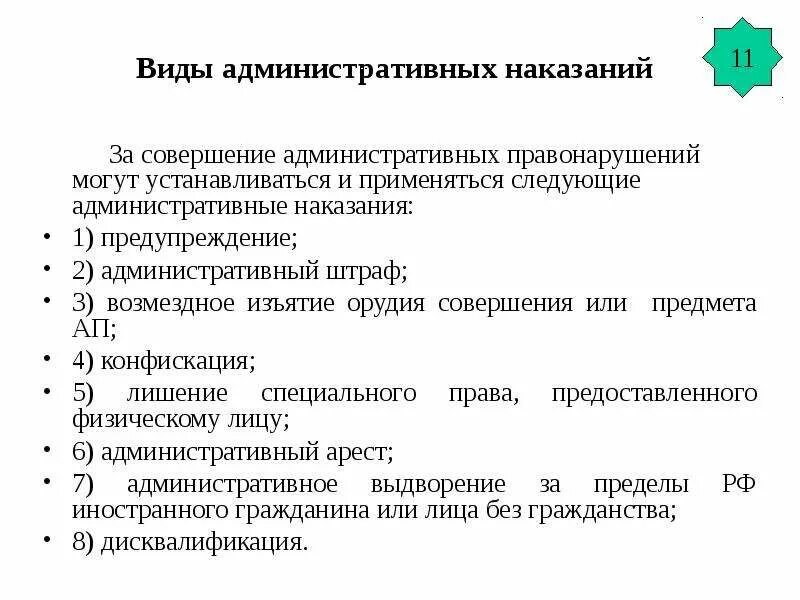 Виды административных наказаний

11

За совершение административных правонарушений могут устанавливаться и применяться следующие административные наказания:

• 1) предупреждение;
• 2) административный штраф;
• 3) возмездное изъятие орудия совершения или предмета АП;
• 4) конфискация;
• 5) лишение специального права, предоставленного физическому лицу;
• 6) административный арест;
• 7) административное выдворение за пределы РФ иностранного гражданина или лица без гражданства;
• 8) дисквалификация.